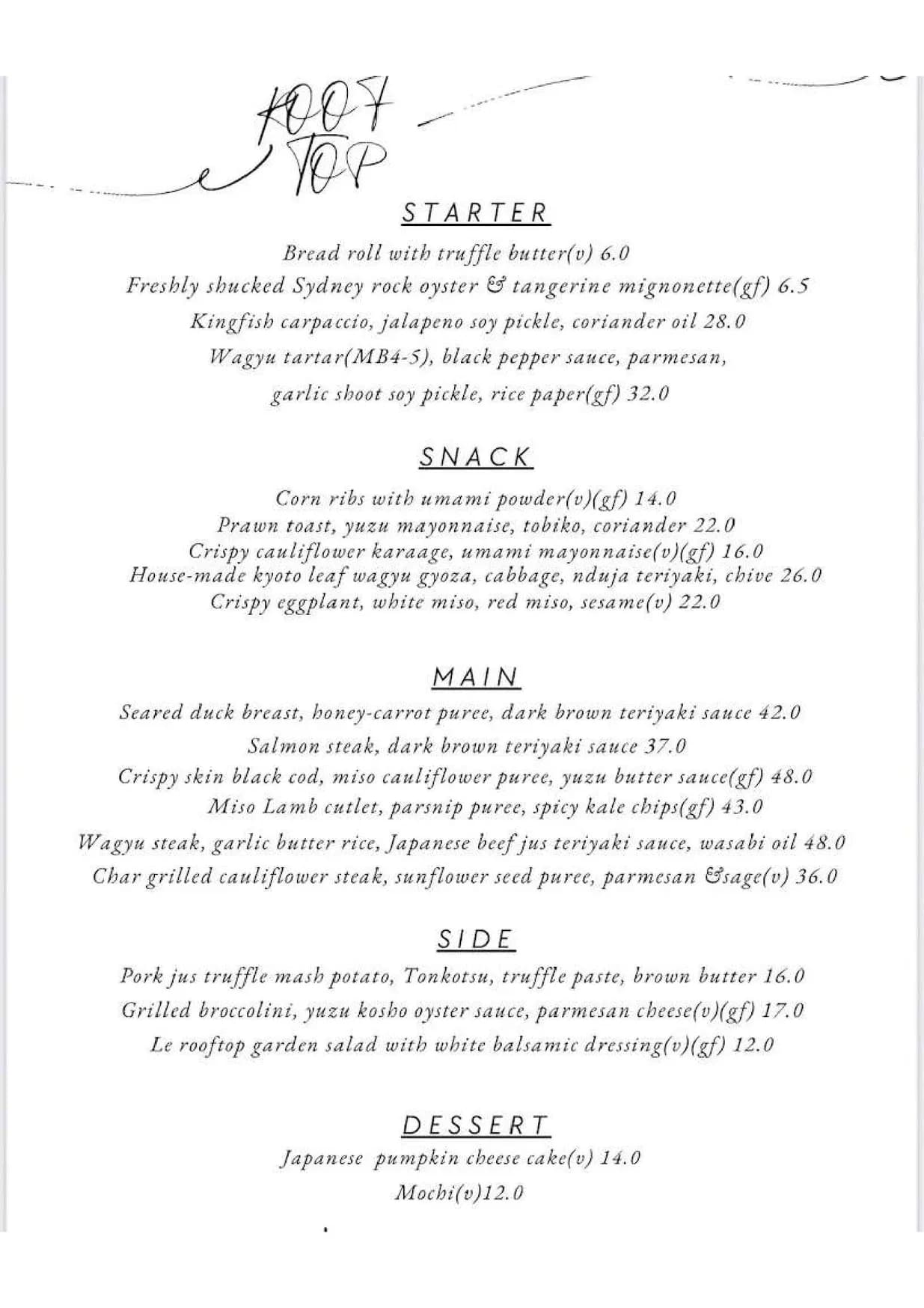 ROOF TOP

STARTER

Bread roll with truffle butter(v) 6.0

Freshly shucked Sydney rock oyster & tangerine mignonette(gf) 6.5

Kingfish carpaccio, jalapeno soy pickle, coriander oil 28.0

Wagyu tartar(MB4-5), black pepper sauce, parmesan,

garlic shoot soy pickle, rice paper(gf) 32.0

SNACK

Corn ribs with umami powder(v)(gf) 14.0
Prawn toast, yuzu mayonnaise, tobiko, coriander 22.0
Crispy cauliflower karaage, umami mayonnaise(v)(gf) 16.0
House-made kyoto leaf wagyu gyoza, cabbage, nduja teriyaki, chive 26.0
Crispy eggplant, white miso, red miso, sesame(v) 22.0

MAIN

Seared duck breast, honey-carrot puree, dark brown teriyaki sauce 42.0

Salmon steak, dark brown teriyaki sauce 37.0

Crispy skin black cod, miso cauliflower puree, yuzu butter sauce(gf) 48.0

Miso Lamb cutlet, parsnip puree, spicy kale chips(gf) 43.0

Wagyu steak, garlic butter rice, Japanese beef jus teriyaki sauce, wasabi oil 48.0

Char grilled cauliflower steak, sunflower seed puree, parmesan &sage(v) 36.0

SIDE

Pork jus truffle mash potato, Tonkotsu, truffle paste, brown butter 16.0

Grilled broccolini, yuzu kosho oyster sauce, parmesan cheese(v)(gf) 17.0

Le rooftop garden salad with white balsamic dressing(v)(gf) 12.0

DESSERT

Japanese pumpkin cheese cake(v) 14.0

Mochi(v)12.0